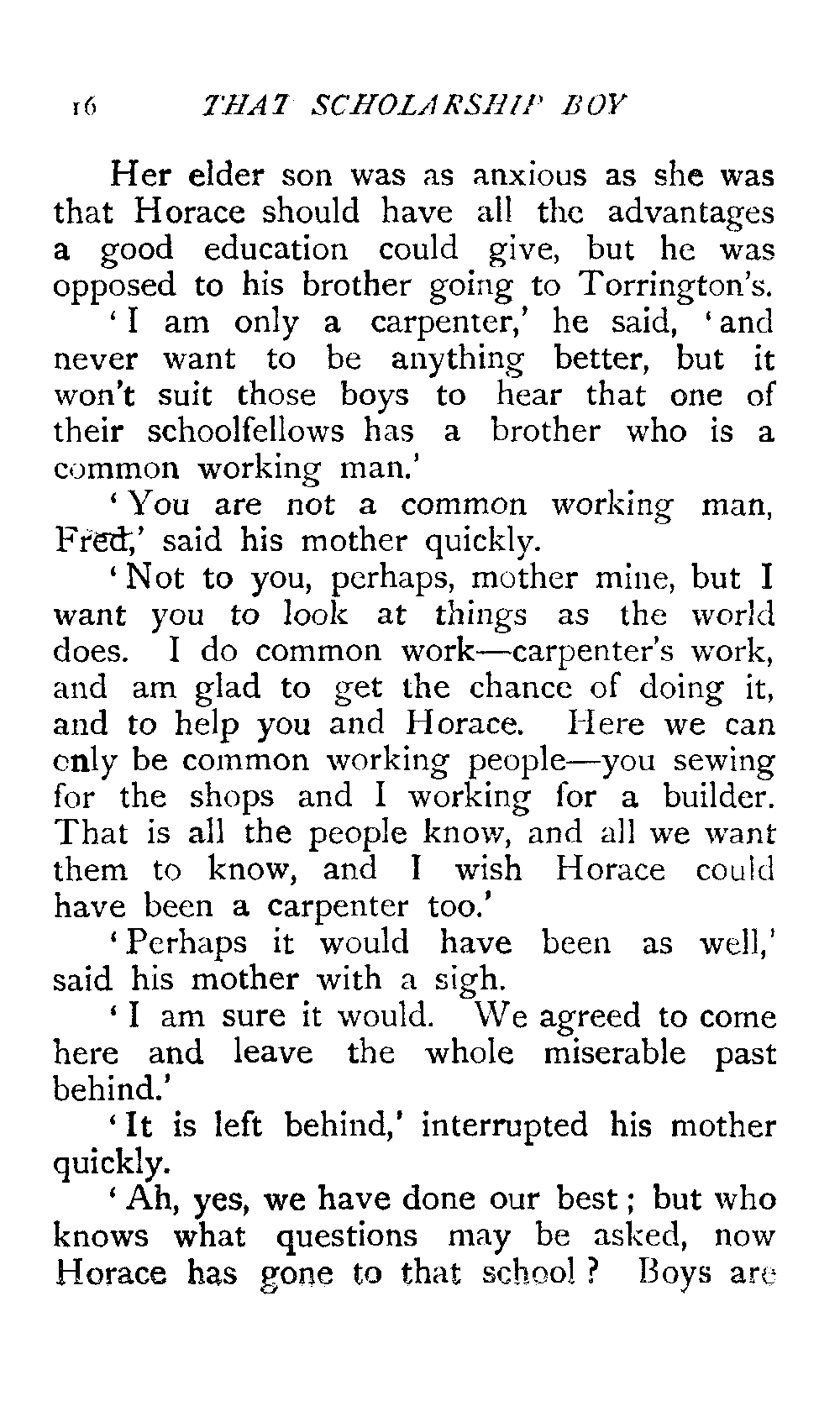 16 THAT SCHOLARSHIP BOY

Her elder son was as anxious as she was that Horace should have all the advantages a good education could give, but he was opposed to his brother going to Torrington's.

'I am only a carpenter,' he said, 'and never want to be anything better, but it won't suit those boys to hear that one of their schoolfellows has a brother who is a common working man.'

'You are not a common working man, Fred,' said his mother quickly.

'Not to you, perhaps, mother mine, but I want you to look at things as the world does. I do common work—carpenter's work, and am glad to get the chance of doing it, and to help you and Horace. Here we can only be common working people—you sewing for the shops and I working for a builder. That is all the people know, and all we want them to know, and I wish Horace could have been a carpenter too.'

'Perhaps it would have been as well,' said his mother with a sigh.

'I am sure it would. We agreed to come here and leave the whole miserable past behind.'

'It is left behind,' interrupted his mother quickly.

'Ah, yes, we have done our best; but who knows what questions may be asked, now Horace has gone to that school? Boys are